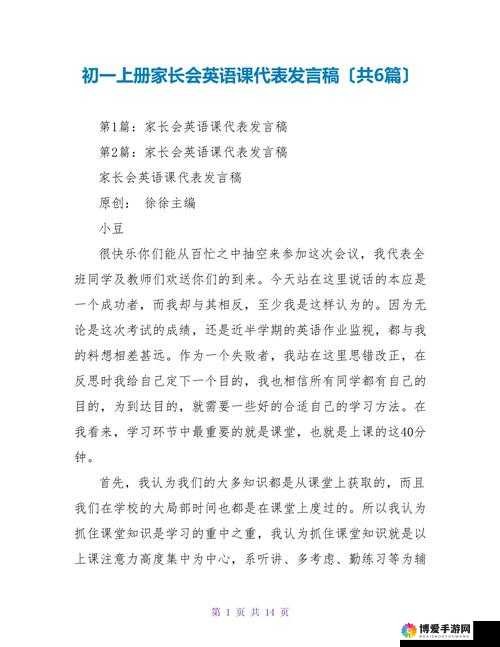 初一上册家长会英语课代表发言稿〔共6篇〕

第1篇：家长会英语课代表发言稿

第2篇：家长会英语课代表发言稿

家长会英语课代表发言稿

原创：　徐徐主编

小豆

很快乐你们能从百忙之中抽空来参加这次会议，我代表全班同学及教师们欢送你们的到来。今天站在这里说话的本应是一个成功者，而我却与其相反，至少我是这样认为的。因为无论是这次考试的成绩，还是近半学期的英语作业监视，都与我的料想相差甚远。作为一个失败者，我站在这里思错改正，在反思时我给自己定下一个目的，我也相信所有同学都有自己的目的，为到达目的，就需要一些好的合适自己的学习方法。在我看来，学习环节中最重要的就是课堂，也就是上课的这40分钟。

首先，我认为我们的大多知识都是从课堂上获取的，而且我们在学校的大局部时间也都是在课堂上度过的。所以我认为抓住课堂知识是学习的重中之重，我认为抓住课堂知识就是以上课注意力高度集中为中心，系听讲、多考虑、勤练习等为辅

第 1 页 共 14 页

博爱手游网